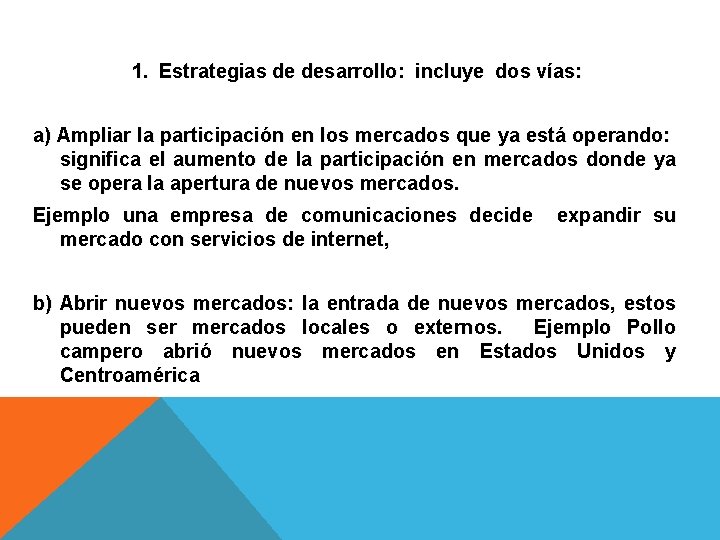 1. Estrategias de desarrollo: incluye dos vías:

a) Ampliar la participación en los mercados que ya está operando: significa el aumento de la participación en mercados donde ya se opera la apertura de nuevos mercados.

Ejemplo una empresa de comunicaciones decide expandir su mercado con servicios de internet,

b) Abrir nuevos mercados: la entrada de nuevos mercados, estos pueden ser mercados locales o externos. Ejemplo Pollo campero abrió nuevos mercados en Estados Unidos y Centroamérica